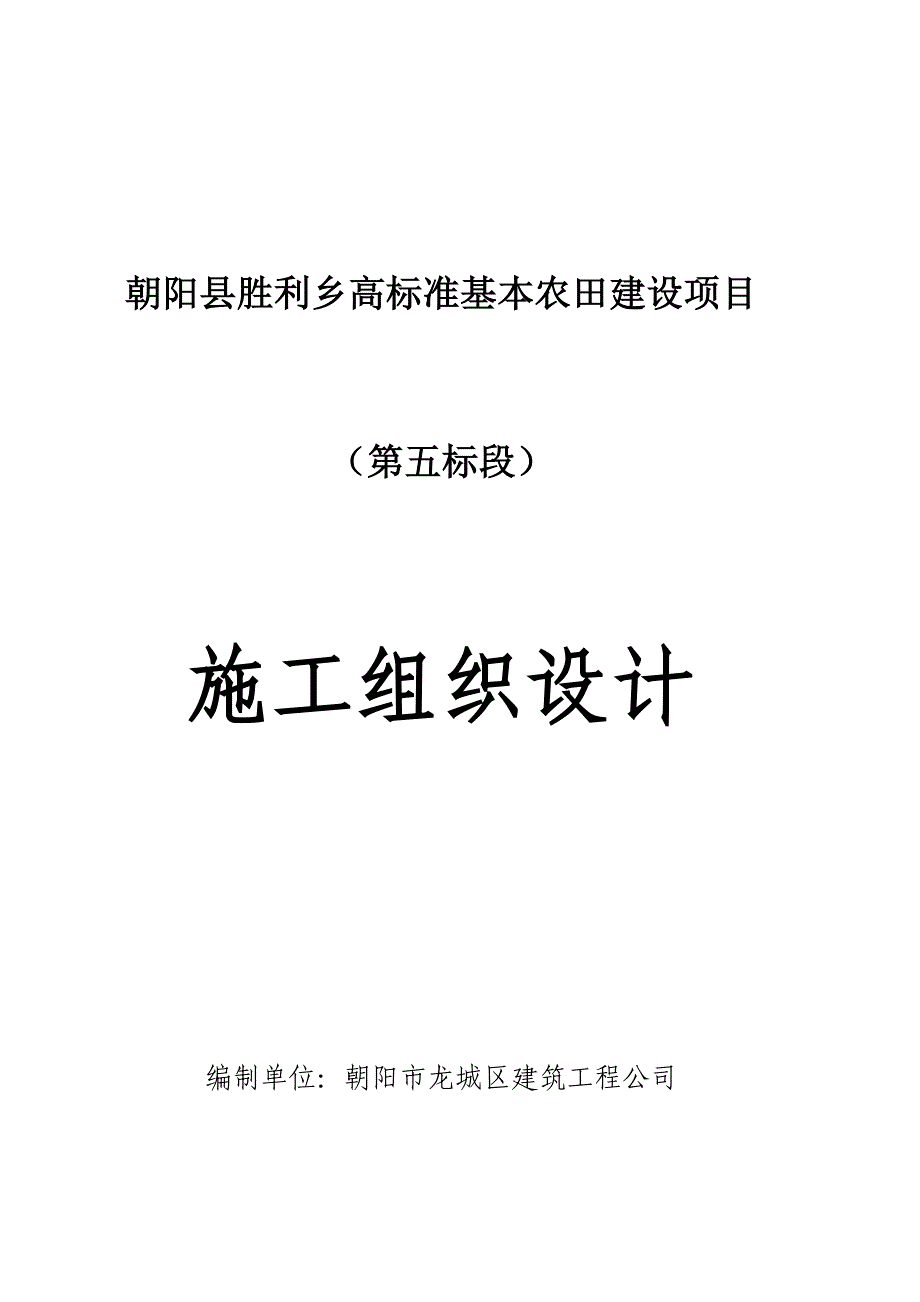 朝阳县胜利乡高标准基本农田建设项目

（第五标段）

施工组织设计

编制单位：朝阳市龙城区建筑工程公司